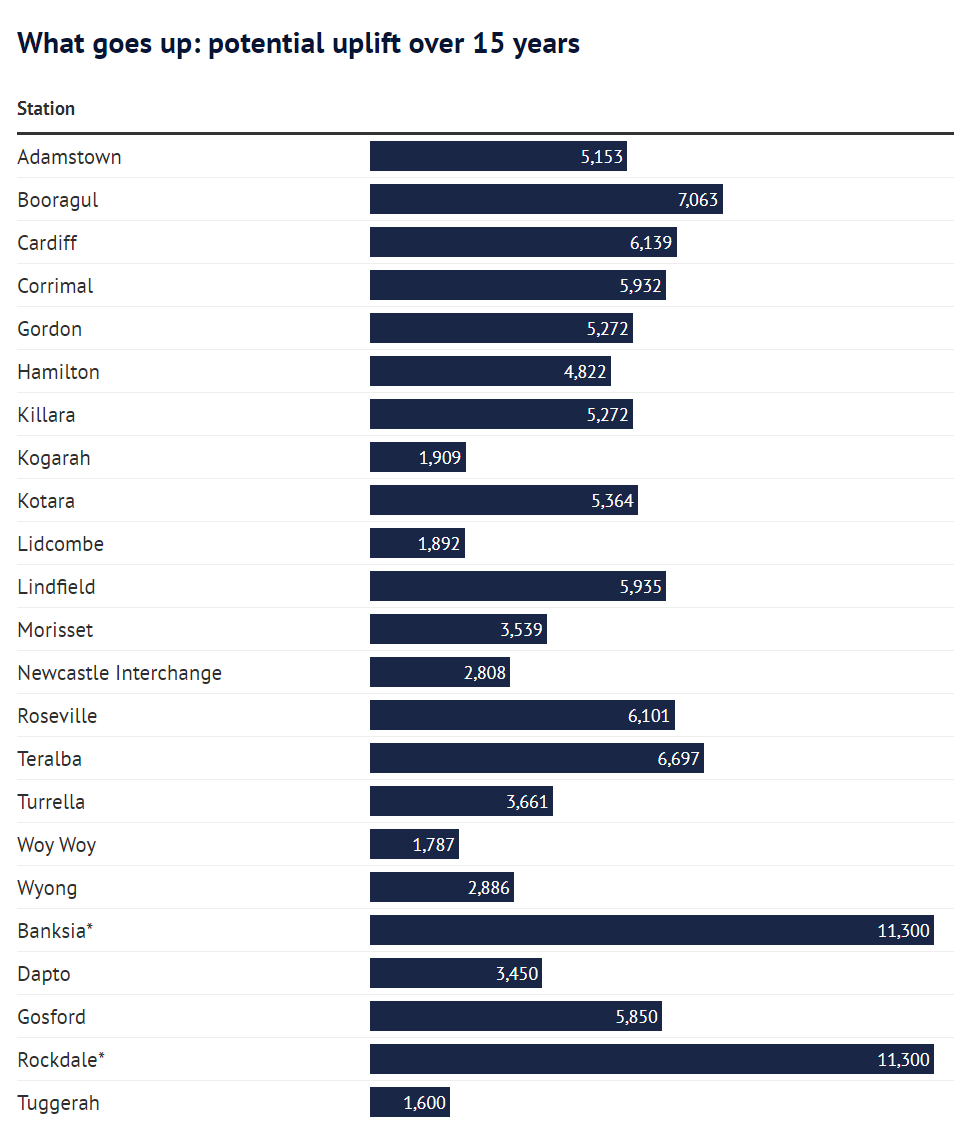 What goes up: potential uplift over 15 years

| Station | |
|---|---|
| Adamstown | 5,153 |
| Booragul | 7,063 |
| Cardiff | 6,139 |
| Corrimal | 5,932 |
| Gordon | 5,272 |
| Hamilton | 4,822 |
| Killara | 5,272 |
| Kogarah | 1,909 |
| Kotara | 5,364 |
| Lidcombe | 1,892 |
| Lindfield | 5,935 |
| Morisset | 3,539 |
| Newcastle Interchange | 2,808 |
| Roseville | 6,101 |
| Teralba | 6,697 |
| Turrella | 3,661 |
| Woy Woy | 1,787 |
| Wyong | 2,886 |
| Banksia* | 11,300 |
| Dapto | 3,450 |
| Gosford | 5,850 |
| Rockdale* | 11,300 |
| Tuggerah | 1,600 |